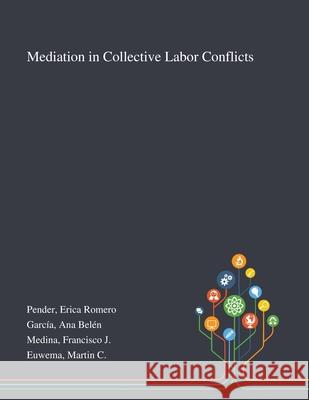 Mediation in Collective Labor Conflicts

Pender, Erica Romero
García, Ana Belén
Medina, Francisco J.
Euwema, Martin C.

Kraina Książek